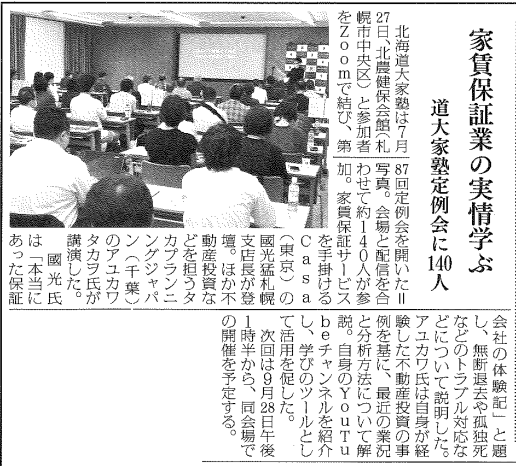 家賃保証業の実情学ぶ

道大家塾定例会に140人

北海道大家塾は7月27日、北農健保会館（札幌市中央区）と参加者をZoomで結び、第87回定例会を開いた＝写真。会場と配信を合わせて約140人が参加。家賃保証サービスを手掛けるCasa（東京）の國光猛札幌支店長が登壇。ほか不動産投資などを担うタカプランニングジャパン（千葉）のアユカワタカヲ氏が講演した。

國光氏は「本当にあった保証会社の体験記」と題し、無断退去や孤独死などのトラブル対応などについて説明した。アユカワ氏は自身が経験した不動産投資の事例を基に、最近の業況と分析方法について解説。自身のYouTubeチャンネルを紹介し、学びのツールとして活用を促した。

次回は9月28日午後1時半から、同会場での開催を予定する。